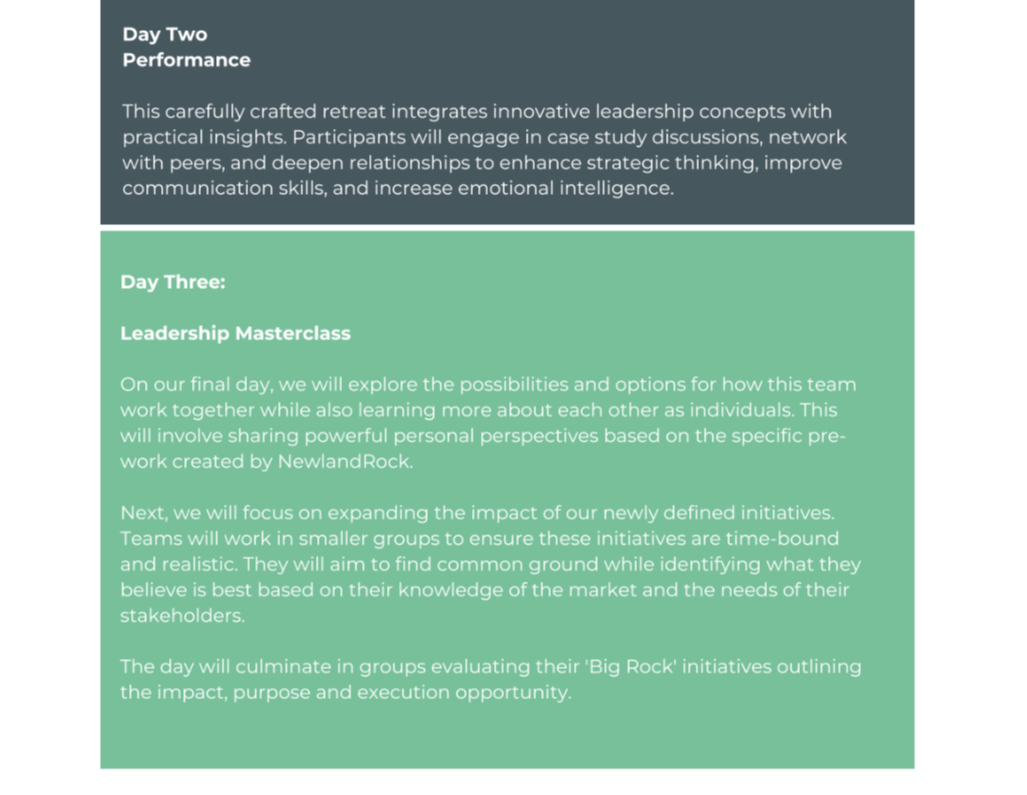 Day Two
Performance

This carefully crafted retreat integrates innovative leadership concepts with practical insights. Participants will engage in case study discussions, network with peers, and deepen relationships to enhance strategic thinking, improve communication skills, and increase emotional intelligence.

Day Three:

Leadership Masterclass

On our final day, we will explore the possibilities and options for how this team work together while also learning more about each other as individuals. This will involve sharing powerful personal perspectives based on the specific pre-work created by NewlandRock.

Next, we will focus on expanding the impact of our newly defined initiatives. Teams will work in smaller groups to ensure these initiatives are time-bound and realistic. They will aim to find common ground while identifying what they believe is best based on their knowledge of the market and the needs of their stakeholders.

The day will culminate in groups evaluating their 'Big Rock' initiatives outlining the impact, purpose and execution opportunity.